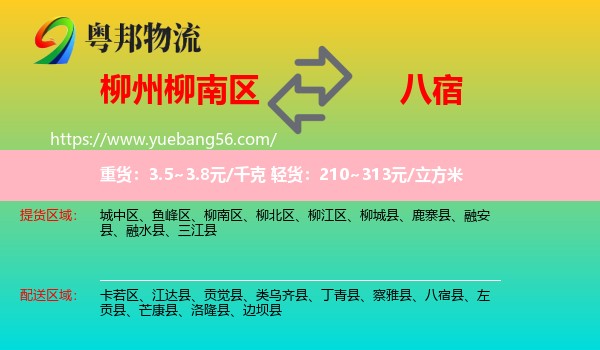 粤邦物流

柳州柳南区 八宿

https://www.yuebang56.com/

重货：3.5~3.8元/千克 轻货：210~313元/立方米

提货区域： 城中区、鱼峰区、柳南区、柳北区、柳江区、柳城县、鹿寨县、融安县、融水县、三江县

配送区域： 卡若区、江达县、贡觉县、类乌齐县、丁青县、察雅县、八宿县、左贡县、芒康县、洛隆县、边坝县